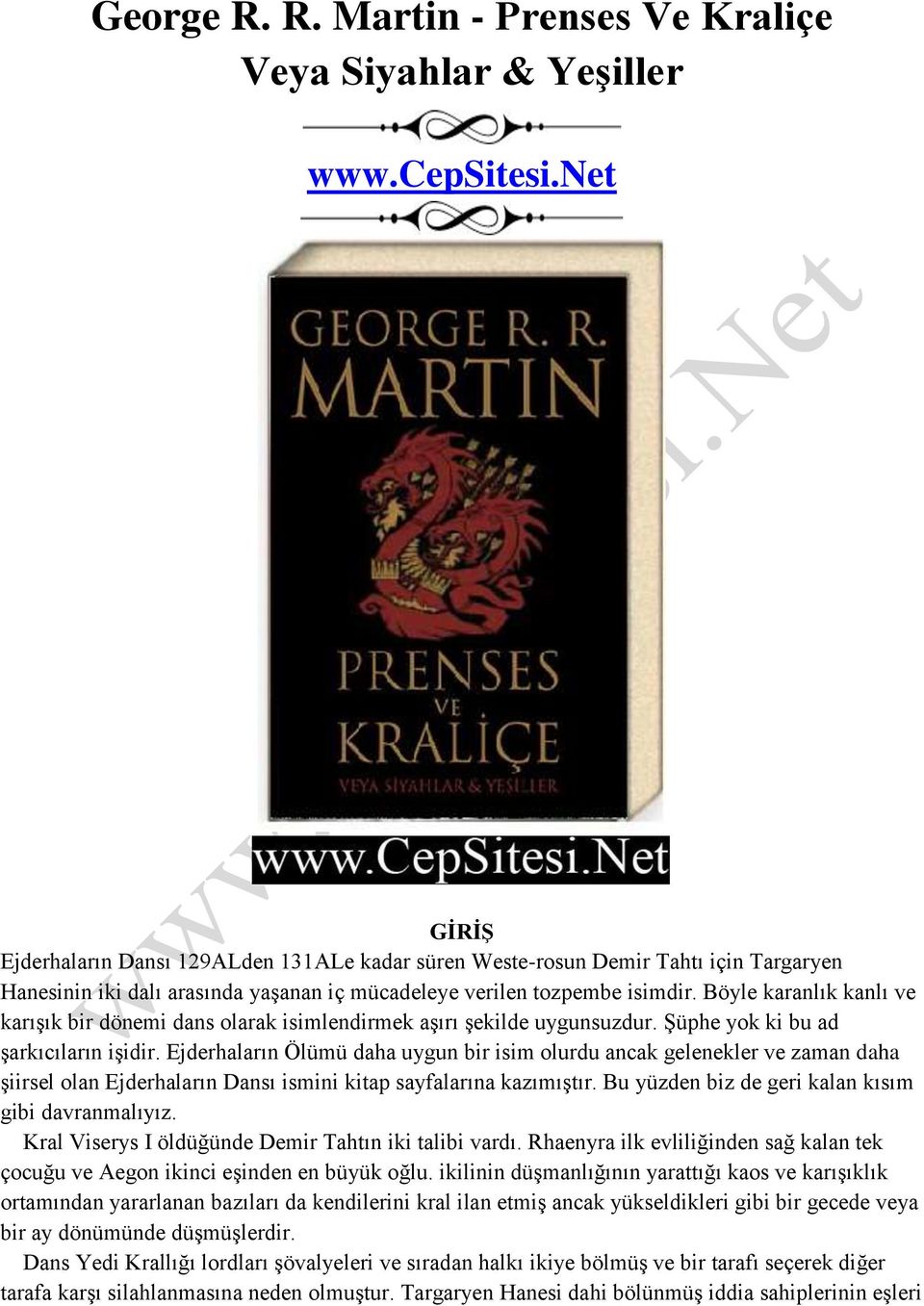 George R. R. Martin - Prenses Ve Kraliçe Veya Siyahlar & Yeşiller

www.CepSitesi.Net

GEORGE R. R. MARTIN

PRENSES VE KRALİÇE

VEYA SİYAHLAR & YEŞİLLER

www.CepSitesi.Net

www.CepSitesi.Net

GİRİŞ

Ejderhaların Dansı 129ALden 131ALe kadar süren Weste-rosun Demir Tahtı için Targaryen Hanesinin iki dalı arasında yaşanan iç mücadeleye verilen tozpembe isimdir. Böyle karanlık kanlı ve karışık bir dönemi dans olarak isimlendirmek aşırı şekilde uygunsuzdur. Şüphe yok ki bu ad şarkıcıların işidir. Ejderhaların Ölümü daha uygun bir isim olurdu ancak gelenekler ve zaman daha şiirsel olan Ejderhaların Dansı ismini kitap sayfalarına kazımıştır. Bu yüzden biz de geri kalan kısım gibi davranmalıyız.

Kral Viserys I öldüğünde Demir Tahtın iki talibi vardı. Rhaenyra ilk evliliğinden sağ kalan tek çocuğu ve Aegon ikinci eşinden en büyük oğlu. ikilinin düşmanlığının yarattığı kaos ve karışıklık ortamından yararlanan bazıları da kendilerini kral ilan etmiş ancak yükseldikleri gibi bir gecede veya bir ay dönümünde düşmüşlerdir.

Dans Yedi Krallığı lordları şövalyeleri ve sıradan halkı ikiye bölmüş ve bir tarafı seçerek diğer tarafa karşı silahlanmasına neden olmuştur. Targaryen Hanesi dahi bölünmüş iddia sahiplerinin eşleri